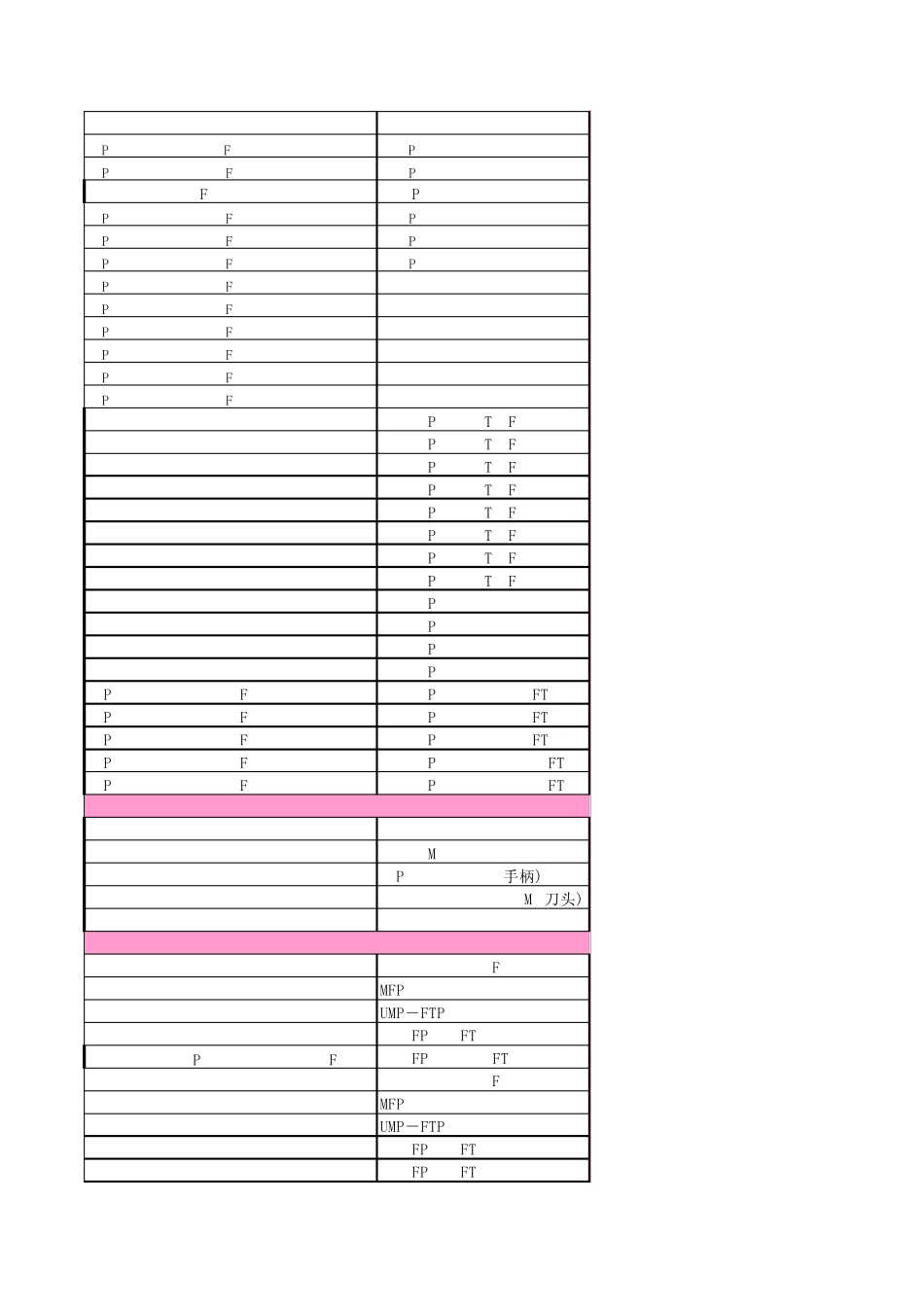 | | |
|---|---|
| P F | P |
| P F | P |
| F | P |
| P F | P |
| P F | P |
| P F | P |
| P F | |
| P F | |
| P F | |
| P F | |
| P F | |
| P F | |
| | P T F |
| | P T F |
| | P T F |
| | P T F |
| | P T F |
| | P T F |
| | P T F |
| | P T F |
| | P |
| | P |
| | P |
| | P |
| P F | P FT |
| P F | P FT |
| P F | P FT |
| P F | P FT |
| P F | P FT |
| | |
| | |
| | M |
| | P 手柄) |
| | M 刀头) |
| | |
| | |
| | F |
| | MFP |
| | UMP－FTP |
| | FP FT |
| P F | FP FT |
| | F |
| | MFP |
| | UMP－FTP |
| | FP FT |
| | FP FT |